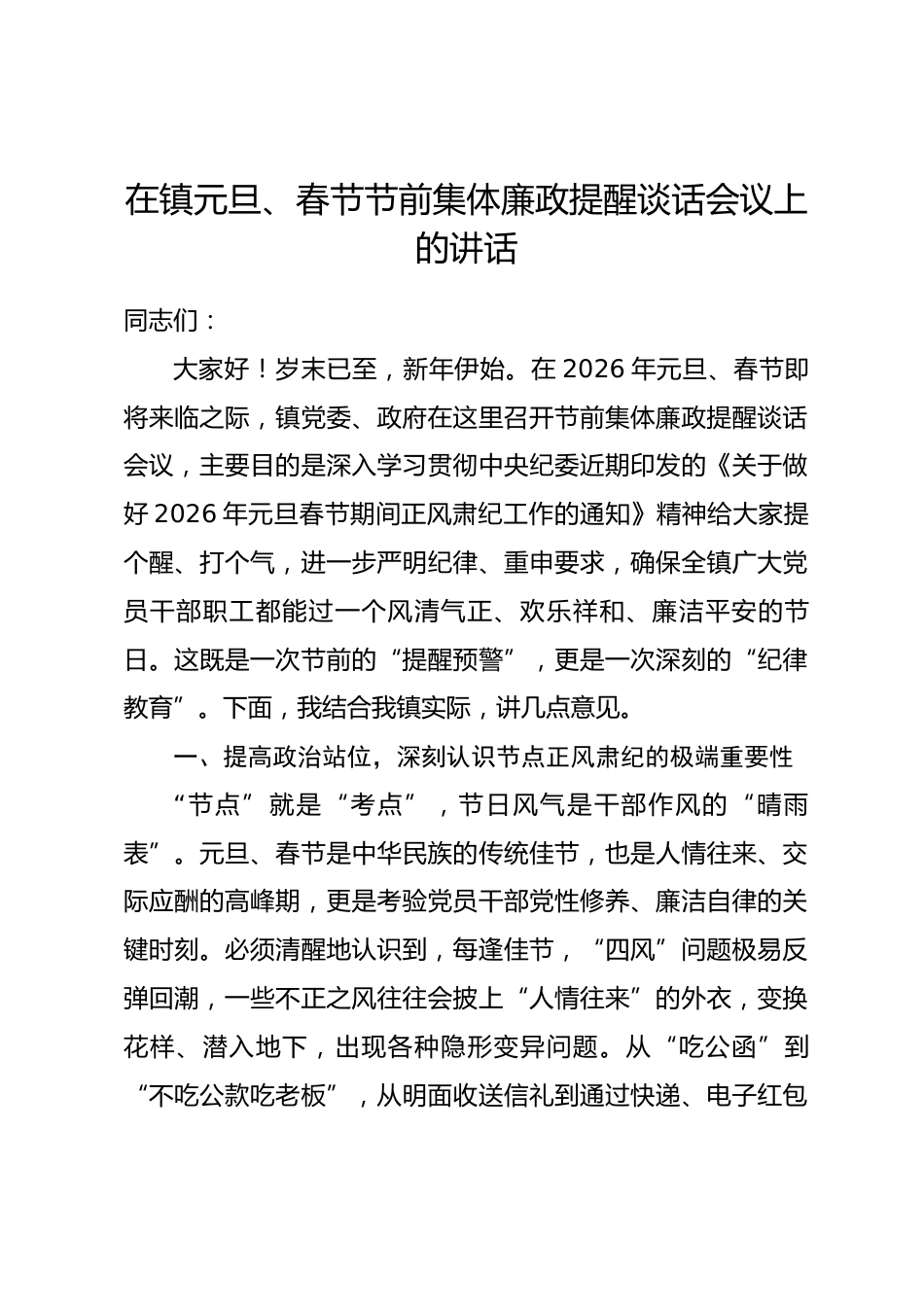 在镇元旦、春节节前集体廉政提醒谈话会议上的讲话

同志们：

大家好！岁末已至，新年伊始。在2026年元旦、春节即将来临之际，镇党委、政府在这里召开节前集体廉政提醒谈话会议，主要目的是深入学习贯彻中央纪委近期印发的《关于做好2026年元旦春节期间正风肃纪工作的通知》精神给大家提个醒、打个气，进一步严明纪律、重申要求，确保全镇广大党员干部职工都能过一个风清气正、欢乐祥和、廉洁平安的节日。这既是一次节前的“提醒预警”，更是一次深刻的“纪律教育”。下面，我结合我镇实际，讲几点意见。

一、提高政治站位，深刻认识节点正风肃纪的极端重要性

“节点”就是“考点”，节日风气是干部作风的“晴雨表”。元旦、春节是中华民族的传统佳节，也是人情往来、交际应酬的高峰期，更是考验党员干部党性修养、廉洁自律的关键时刻。必须清醒地认识到，每逢佳节，“四风”问题极易反弹回潮，一些不正之风往往会披上“人情往来”的外衣，变换花样、潜入地下，出现各种隐形变异问题。从“吃公函”到“不吃公款吃老板”，从明面收送信礼到通过快递、电子红包